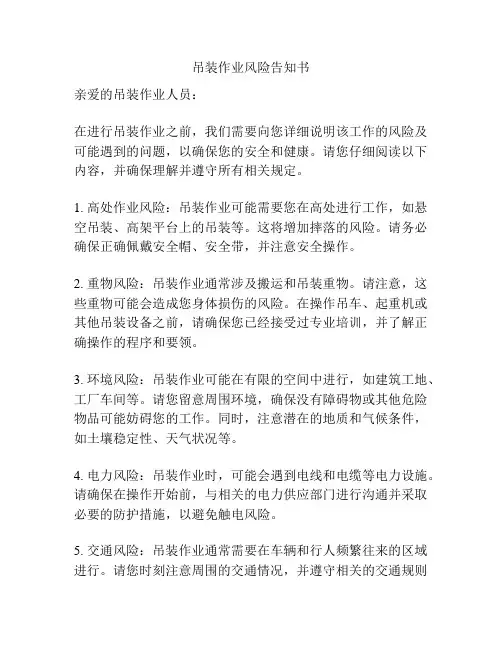 吊装作业风险告知书

亲爱的吊装作业人员：

在进行吊装作业之前，我们需要向您详细说明该工作的风险及可能遇到的问题，以确保您的安全和健康。请您仔细阅读以下内容，并确保理解并遵守所有相关规定。

1. 高处作业风险：吊装作业可能需要您在高处进行工作，如悬空吊装、高架平台上的吊装等。这将增加摔落的风险。请务必确保正确佩戴安全帽、安全带，并注意安全操作。

2. 重物风险：吊装作业通常涉及搬运和吊装重物。请注意，这些重物可能会造成您身体损伤的风险。在操作吊车、起重机或其他吊装设备之前，请确保您已经接受过专业培训，并了解正确操作的程序和要领。

3. 环境风险：吊装作业可能在有限的空间中进行，如建筑工地、工厂车间等。请您留意周围环境，确保没有障碍物或其他危险物品可能妨碍您的工作。同时，注意潜在的地质和气候条件，如土壤稳定性、天气状况等。

4. 电力风险：吊装作业时，可能会遇到电线和电缆等电力设施。请确保在操作开始前，与相关的电力供应部门进行沟通并采取必要的防护措施，以避免触电风险。

5. 交通风险：吊装作业通常需要在车辆和行人频繁往来的区域进行。请您时刻注意周围的交通情况，并遵守相关的交通规则